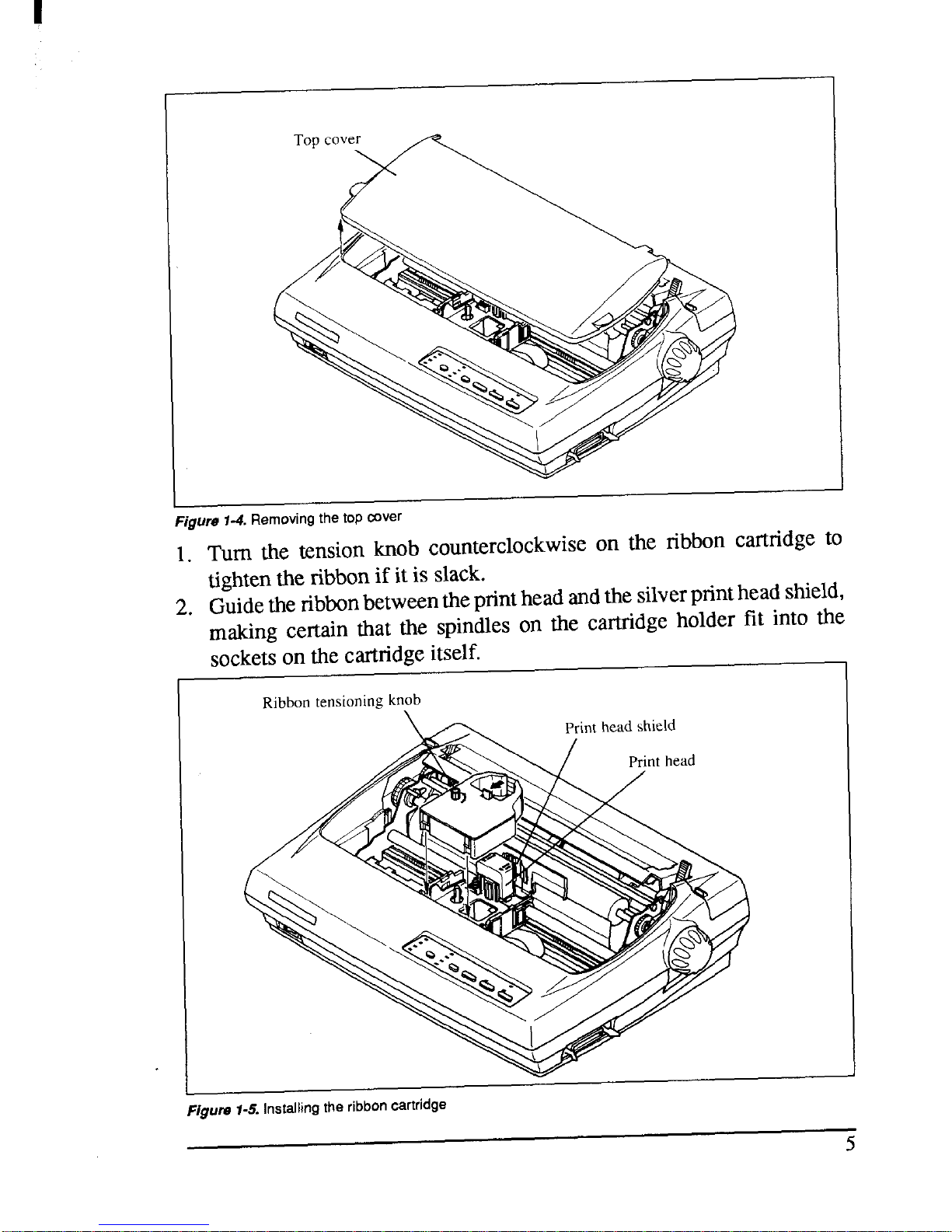 Top cover

Figure 1-4. Removing the top cover

1. Turn the tension knob counterclockwise on the ribbon cartridge to tighten the ribbon if it is slack.

2. Guide the ribbon between the print head and the silver print head shield, making certain that the spindles on the cartridge holder fit into the sockets on the cartridge itself.

Ribbon tensioning knob

Print head shield

Print head

Figure 1-5. Installing the ribbon cartridge

5